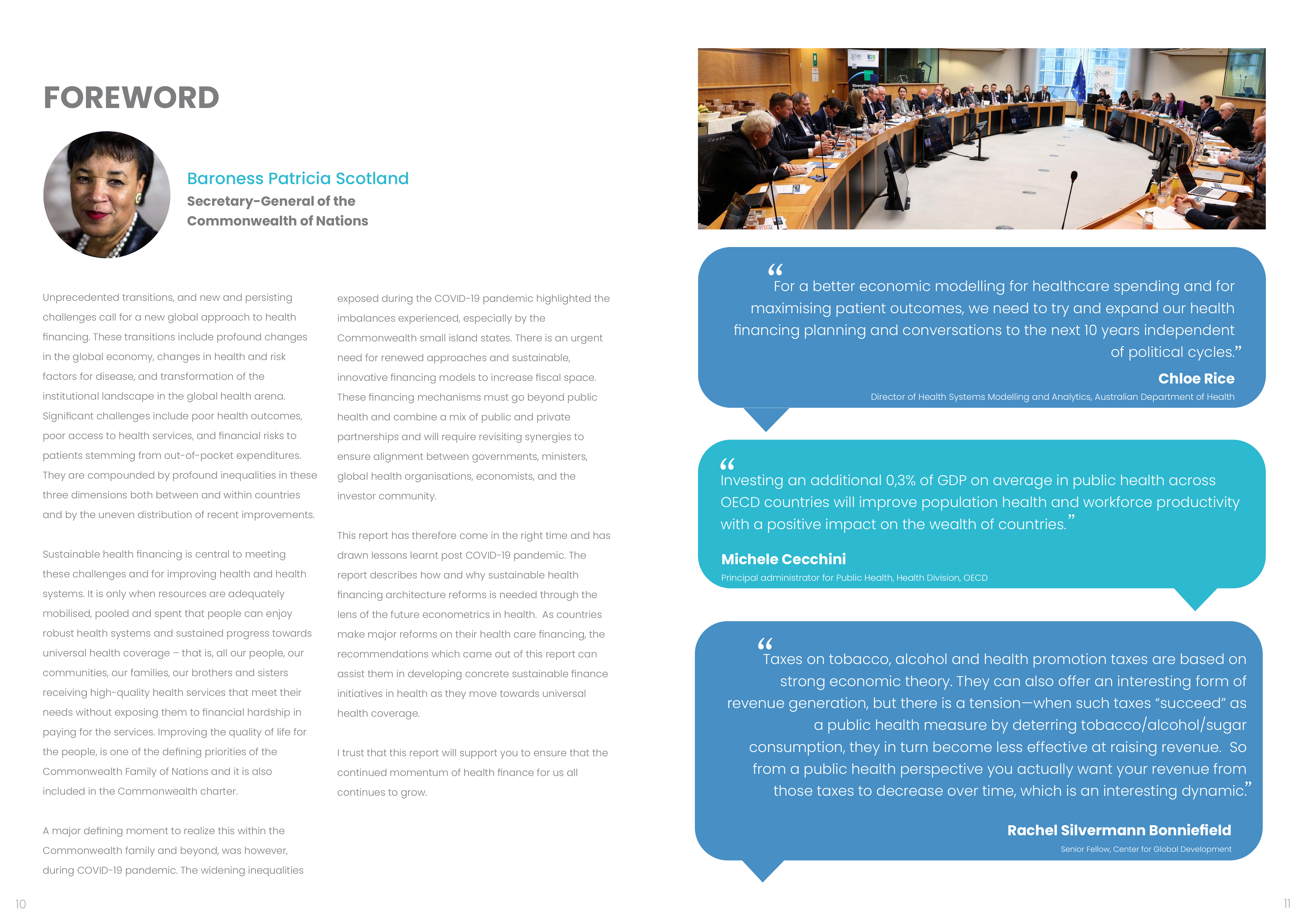 FOREWORD

Baroness Patricia Scotland
Secretary-General of the
Commonwealth of Nations

Unprecedented transitions, and new and persisting challenges call for a new global approach to health financing. These transitions include profound changes in the global economy, changes in health and risk factors for disease, and transformation of the institutional landscape in the global health arena. Significant challenges include poor health outcomes, poor access to health services, and financial risks to patients stemming from out-of-pocket expenditures. They are compounded by profound inequalities in these three dimensions both between and within countries and by the uneven distribution of recent improvements.

Sustainable health financing is central to meeting these challenges and for improving health and health systems. It is only when resources are adequately mobilised, pooled and spent that people can enjoy robust health systems and sustained progress towards universal health coverage – that is, all our people, our communities, our families, our brothers and sisters receiving high-quality health services that meet their needs without exposing them to financial hardship in paying for the services. Improving the quality of life for the people, is one of the defining priorities of the Commonwealth Family of Nations and it is also included in the Commonwealth charter.

A major defining moment to realize this within the Commonwealth family and beyond, was however, during COVID-19 pandemic. The widening inequalities exposed during the COVID-19 pandemic highlighted the imbalances experienced, especially by the Commonwealth small island states. There is an urgent need for renewed approaches and sustainable, innovative financing models to increase fiscal space. These financing mechanisms must go beyond public health and combine a mix of public and private partnerships and will require revisiting synergies to ensure alignment between governments, ministers, global health organisations, economists, and the investor community.

This report has therefore come in the right time and has drawn lessons learnt post COVID-19 pandemic. The report describes how and why sustainable health financing architecture reforms is needed through the lens of the future econometrics in health. As countries make major reforms on their health care financing, the recommendations which came out of this report can assist them in developing concrete sustainable finance initiatives in health as they move towards universal health coverage.

I trust that this report will support you to ensure that the continued momentum of health finance for us all continues to grow.

"For a better economic modelling for healthcare spending and for maximising patient outcomes, we need to try and expand our health financing planning and conversations to the next 10 years independent of political cycles."

Chloe Rice
Director of Health Systems Modelling and Analytics, Australian Department of Health

"Investing an additional 0,3% of GDP on average in public health across OECD countries will improve population health and workforce productivity with a positive impact on the wealth of countries."

Michele Cecchini
Principal administrator for Public Health, Health Division, OECD

"Taxes on tobacco, alcohol and health promotion taxes are based on strong economic theory. They can also offer an interesting form of revenue generation, but there is a tension—when such taxes "succeed" as a public health measure by deterring tobacco/alcohol/sugar consumption, they in turn become less effective at raising revenue. So from a public health perspective you actually want your revenue from those taxes to decrease over time, which is an interesting dynamic."

Rachel Silvermann Bonniefield
Senior Fellow, Center for Global Development

10

11